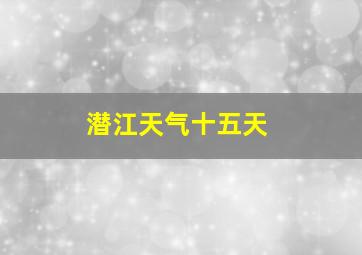 潜江天气十五天